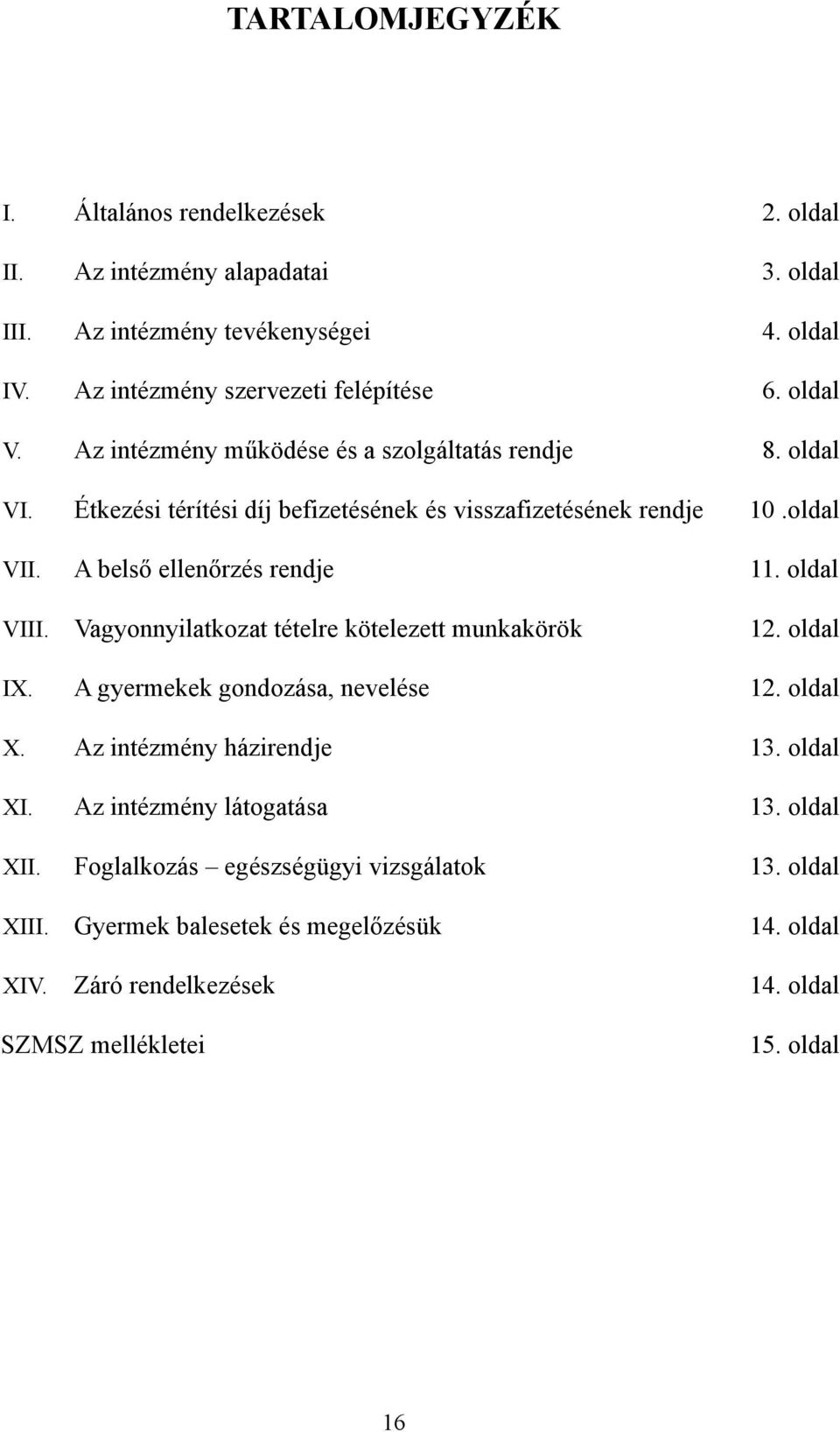 TARTALOMJEGYZÉK

I. Általános rendelkezések 2. oldal

II. Az intézmény alapadatai 3. oldal

III. Az intézmény tevékenységei 4. oldal

IV. Az intézmény szervezeti felépítése 6. oldal

V. Az intézmény működése és a szolgáltatás rendje 8. oldal

VI. Étkezési térítési díj befizetésének és visszafizetésének rendje 10 .oldal

VII. A belső ellenőrzés rendje 11. oldal

VIII. Vagyonnyilatkozat tételre kötelezett munkakörök 12. oldal

IX. A gyermekek gondozása, nevelése 12. oldal

X. Az intézmény házirendje 13. oldal

XI. Az intézmény látogatása 13. oldal

XII. Foglalkozás – egészségügyi vizsgálatok 13. oldal

XIII. Gyermek balesetek és megelőzésük 14. oldal

XIV. Záró rendelkezések 14. oldal

SZMSZ mellékletei 15. oldal

16